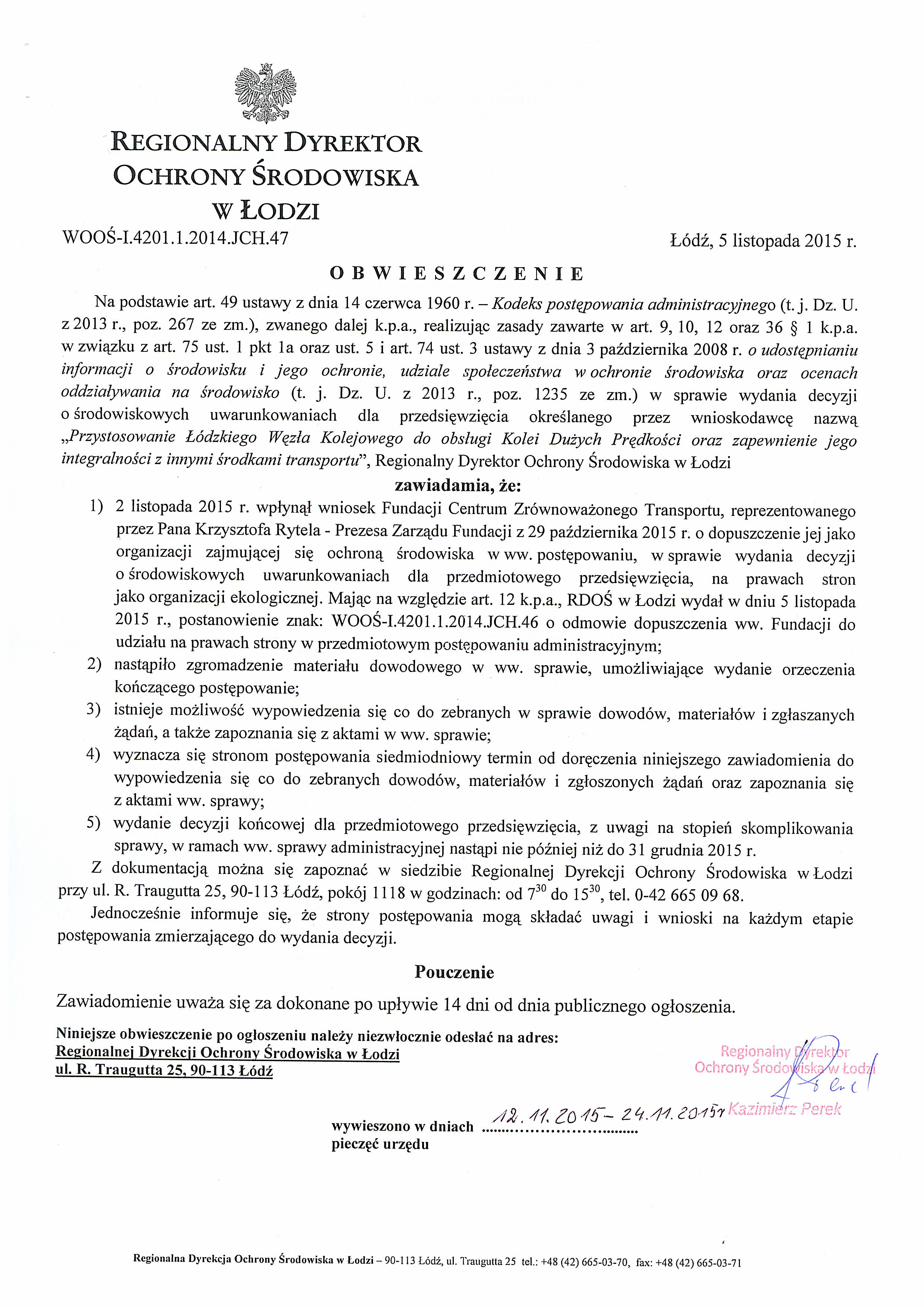 REGIONALNY DYREKTOR
OCHRONY ŚRODOWISKA
W ŁODZI

WOOŚ-I.4201.1.2014.JCH.47

Łódź, 5 listopada 2015 r.

OBWIESZCZENIE

Na podstawie art. 49 ustawy z dnia 14 czerwca 1960 r. – Kodeks postępowania administracyjnego (t. j. Dz. U. z 2013 r., poz. 267 ze zm.), zwanego dalej k.p.a., realizując zasady zawarte w art. 9, 10, 12 oraz 36 § 1 k.p.a. w związku z art. 75 ust. 1 pkt 1a oraz ust. 5 i art. 74 ust. 3 ustawy z dnia 3 października 2008 r. o udostępnianiu informacji o środowisku i jego ochronie, udziale społeczeństwa w ochronie środowiska oraz ocenach oddziaływania na środowisko (t. j. Dz. U. z 2013 r., poz. 1235 ze zm.) w sprawie wydania decyzji o środowiskowych uwarunkowaniach dla przedsięwzięcia określanego przez wnioskodawcę nazwą „Przystosowanie Łódzkiego Węzła Kolejowego do obsługi Kolei Dużych Prędkości oraz zapewnienie jego integralności z innymi środkami transportu", Regionalny Dyrektor Ochrony Środowiska w Łodzi

zawiadamia, że:

1) 2 listopada 2015 r. wpłynął wniosek Fundacji Centrum Zrównoważonego Transportu, reprezentowanego przez Pana Krzysztofa Rytela - Prezesa Zarządu Fundacji z 29 października 2015 r. o dopuszczenie jej jako organizacji zajmującej się ochroną środowiska w ww. postępowaniu, w sprawie wydania decyzji o środowiskowych uwarunkowaniach dla przedmiotowego przedsięwzięcia, na prawach stron jako organizacji ekologicznej. Mając na względzie art. 12 k.p.a., RDOŚ w Łodzi wydał w dniu 5 listopada 2015 r., postanowienie znak: WOOŚ-I.4201.1.2014.JCH.46 o odmowie dopuszczenia ww. Fundacji do udziału na prawach strony w przedmiotowym postępowaniu administracyjnym;
2) nastąpiło zgromadzenie materiału dowodowego w ww. sprawie, umożliwiające wydanie orzeczenia kończącego postępowanie;
3) istnieje możliwość wypowiedzenia się co do zebranych w sprawie dowodów, materiałów i zgłaszanych żądań, a także zapoznania się z aktami w ww. sprawie;
4) wyznacza się stronom postępowania siedmiodniowy termin od doręczenia niniejszego zawiadomienia do wypowiedzenia się co do zebranych dowodów, materiałów i zgłoszonych żądań oraz zapoznania się z aktami ww. sprawy;
5) wydanie decyzji końcowej dla przedmiotowego przedsięwzięcia, z uwagi na stopień skomplikowania sprawy, w ramach ww. sprawy administracyjnej nastąpi nie później niż do 31 grudnia 2015 r.

Z dokumentacją można się zapoznać w siedzibie Regionalnej Dyrekcji Ochrony Środowiska w Łodzi przy ul. R. Traugutta 25, 90-113 Łódź, pokój 1118 w godzinach: od $7^{30}$ do $15^{30}$, tel. 0-42 665 09 68.

Jednocześnie informuje się, że strony postępowania mogą składać uwagi i wnioski na każdym etapie postępowania zmierzającego do wydania decyzji.

Pouczenie

Zawiadomienie uważa się za dokonane po upływie 14 dni od dnia publicznego ogłoszenia.

Niniejsze obwieszczenie po ogłoszeniu należy niezwłocznie odesłać na adres:
Regionalnej Dyrekcji Ochrony Środowiska w Łodzi
ul. R. Traugutta 25, 90-113 Łódź

Regionalny Dyrektor
Ochrony Środowiska w Łodzi
Kazimierz Perek

wywieszono w dniach 12.11.2015 - 24.11.2015r
pieczęć urzędu

Regionalna Dyrekcja Ochrony Środowiska w Łodzi – 90-113 Łódź, ul. Traugutta 25 tel.: +48 (42) 665-03-70, fax: +48 (42) 665-03-71